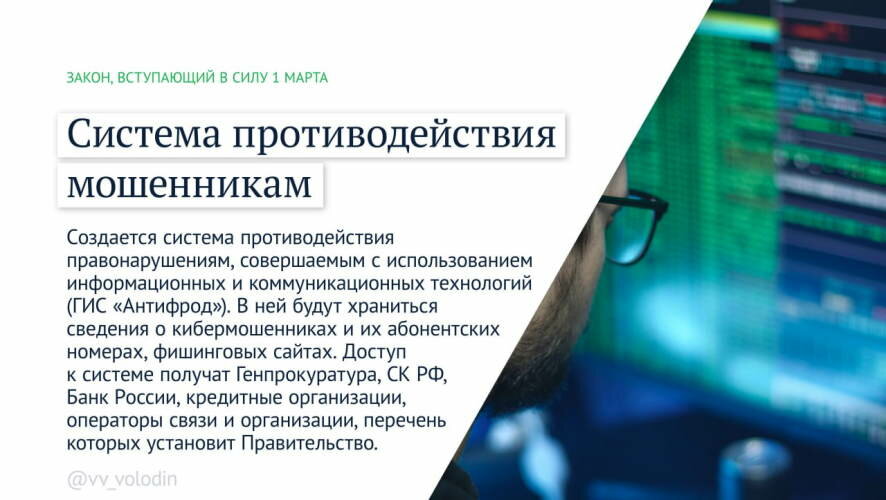 ЗАКОН, ВСТУПАЮЩИЙ В СИЛУ 1 МАРТА

Система противодействия мошенникам

Создается система противодействия правонарушениям, совершаемым с использованием информационных и коммуникационных технологий (ГИС «Антифрод»). В ней будут храниться сведения о кибермошенниках и их абонентских номерах, фишинговых сайтах. Доступ к системе получат Генпрокуратура, СК РФ, Банк России, кредитные организации, операторы связи и организации, перечень которых установит Правительство.

@vv_volodin